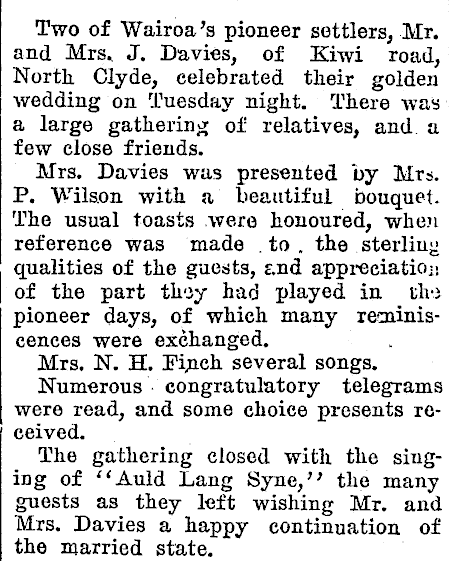 Two of Wairoa's pioneer settlers, Mr. and Mrs. J. Davies, of Kiwi road, North Clyde, celebrated their golden wedding on Tuesday night. There was a large gathering of relatives, and a few close friends.

Mrs. Davies was presented by Mrs. P. Wilson with a beautiful bouquet. The usual toasts were honoured, when reference was made to the sterling qualities of the guests, and appreciation of the part they had played in the pioneer days, of which many reminiscences were exchanged.

Mrs. N. H. Finch several songs.

Numerous congratulatory telegrams were read, and some choice presents received.

The gathering closed with the singing of "Auld Lang Syne," the many guests as they left wishing Mr. and Mrs. Davies a happy continuation of the married state.